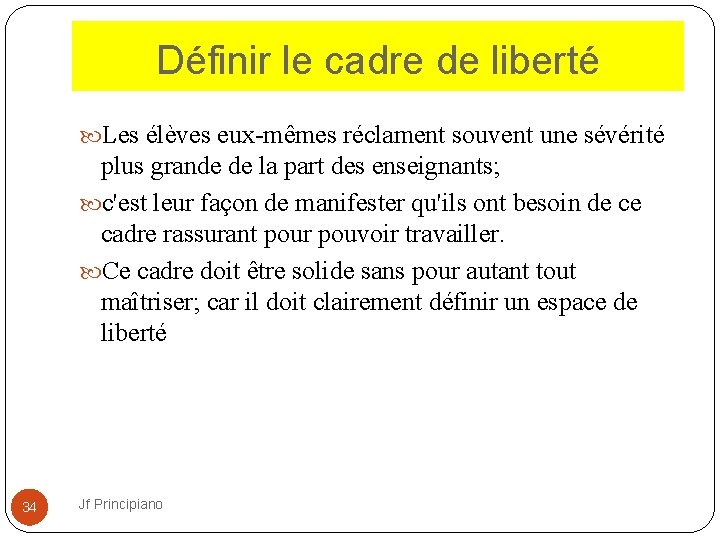 Définir le cadre de liberté

Les élèves eux-mêmes réclament souvent une sévérité plus grande de la part des enseignants;

c'est leur façon de manifester qu'ils ont besoin de ce cadre rassurant pour pouvoir travailler.

Ce cadre doit être solide sans pour autant tout maîtriser; car il doit clairement définir un espace de liberté

34

Jf Principiano